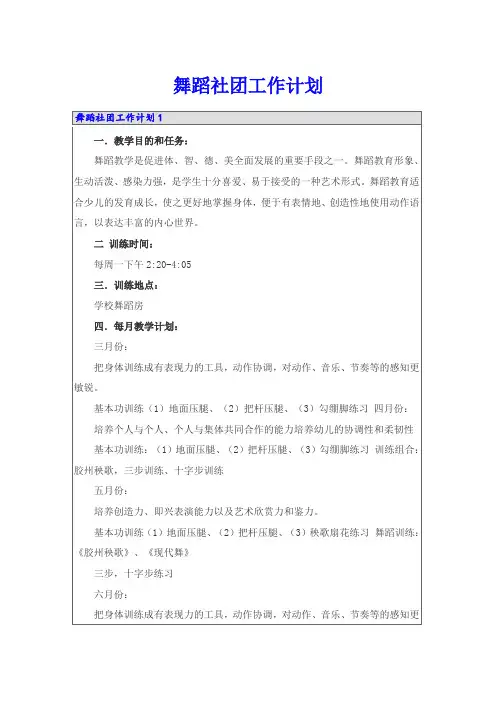 舞蹈社团工作计划

舞蹈社团工作计划1

一．教学目的和任务：

舞蹈教学是促进体、智、德、美全面发展的重要手段之一。舞蹈教育形象、生动活泼、感染力强，是学生十分喜爱、易于接受的一种艺术形式。舞蹈教育适合少儿的发育成长，使之更好地掌握身体，便于有表情地、创造性地使用动作语言，以表达丰富的内心世界。

二 训练时间：

每周一下午 2:20-4:05

三．训练地点：

学校舞蹈房

四．每月教学计划：

三月份：

把身体训练成有表现力的工具，动作协调，对动作、音乐、节奏等的感知更敏锐。

基本功训练（1）地面压腿、（2）把杆压腿、（3）勾绷脚练习 四月份：

培养个人与个人、个人与集体共同合作的能力培养幼儿的协调性和柔韧性

基本功训练：（1）地面压腿、（2）把杆压腿、（3）勾绷脚练习 训练组合：胶州秧歌，三步训练、十字步训练

五月份：

培养创造力、即兴表演能力以及艺术欣赏力和鉴力。

基本功训练（1）地面压腿、（2）把杆压腿、（3）秧歌扇花练习 舞蹈训练：《胶州秧歌》、《现代舞》

三步，十字步练习

六月份：

把身体训练成有表现力的工具，动作协调，对动作、音乐、节奏等的感知更